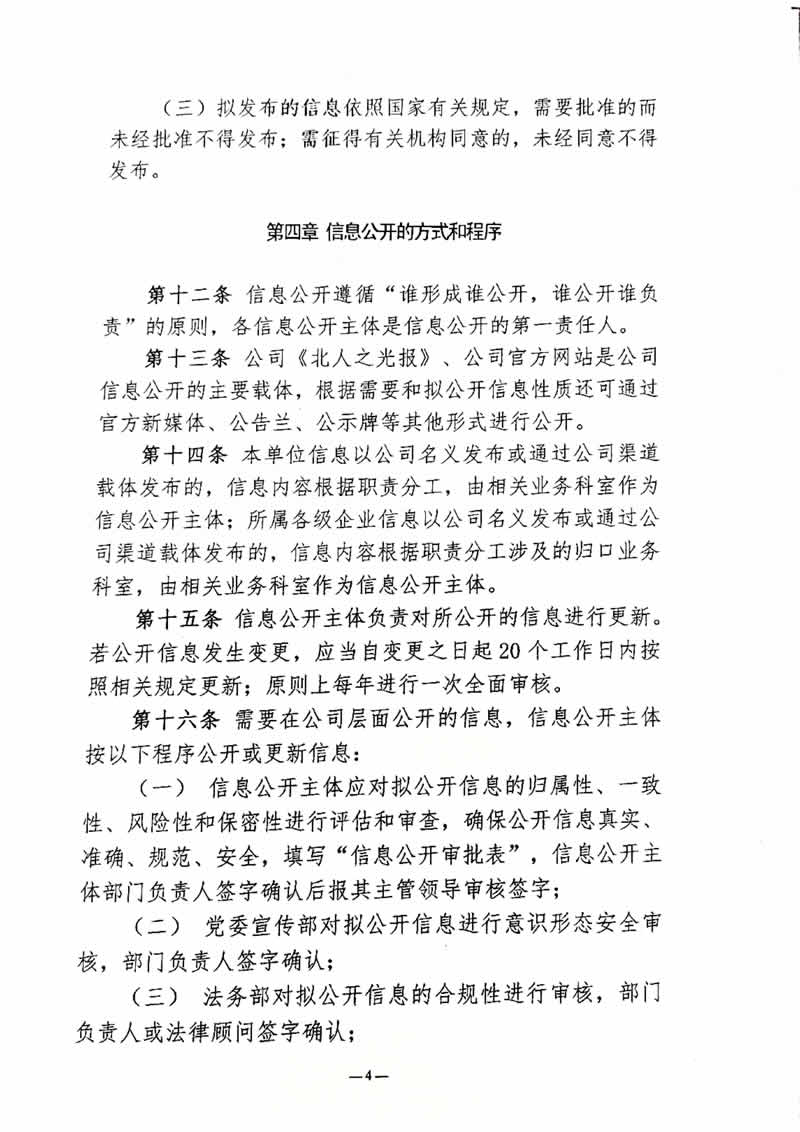 （三）拟发布的信息依照国家有关规定，需要批准的而未经批准不得发布；需征得有关机构同意的，未经同意不得发布。

第四章 信息公开的方式和程序

第十二条 信息公开遵循“谁形成谁公开，谁公开谁负责”的原则，各信息公开主体是信息公开的第一责任人。

第十三条 公司《北人之光报》、公司官方网站是公司信息公开的主要载体，根据需要和拟公开信息性质还可通过官方新媒体、公告兰、公示牌等其他形式进行公开。

第十四条 本单位信息以公司名义发布或通过公司渠道载体发布的，信息内容根据职责分工，由相关业务科室作为信息公开主体；所属各级企业信息以公司名义发布或通过公司渠道载体发布的，信息内容根据职责分工涉及的归口业务科室，由相关业务科室作为信息公开主体。

第十五条 信息公开主体负责对所公开的信息进行更新。若公开信息发生变更，应当自变更之日起20个工作日内按照相关规定更新；原则上每年进行一次全面审核。

第十六条 需要在公司层面公开的信息，信息公开主体按以下程序公开或更新信息：

（一） 信息公开主体应对拟公开信息的归属性、一致性、风险性和保密性进行评估和审查，确保公开信息真实、准确、规范、安全，填写“信息公开审批表”，信息公开主体部门负责人签字确认后报其主管领导审核签字；

（二） 党委宣传部对拟公开信息进行意识形态安全审核，部门负责人签字确认；

（三） 法务部对拟公开信息的合规性进行审核，部门负责人或法律顾问签字确认；

—4—